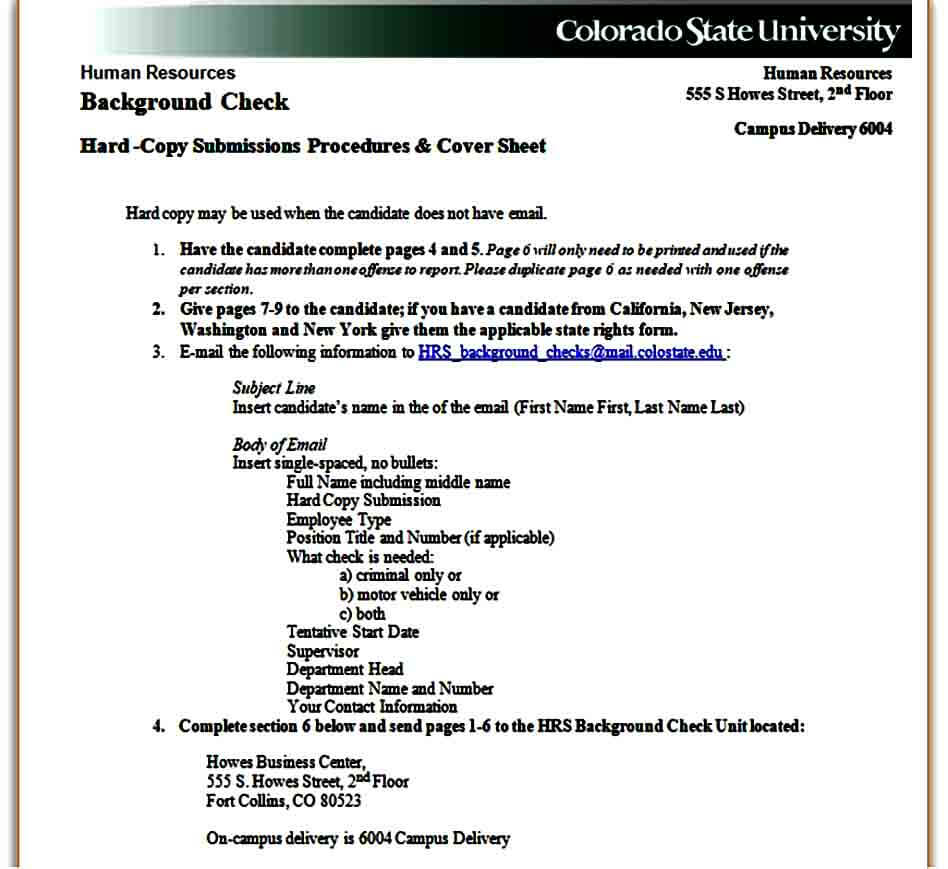 Colorado State University

Human Resources
Background Check

Hard -Copy Submissions Procedures & Cover Sheet

Human Resources
555 S Howes Street, $2^{nd}$ Floor

Campus Delivery 6004

Hard copy may be used when the candidate does not have email.

1. Have the candidate complete pages 4 and 5. Page 6 will only need to be printed and used if the candidate has more than one offense to report. Please duplicate page 6 as needed with one offense per section.
2. Give pages 7-9 to the candidate; if you have a candidate from California, New Jersey, Washington and New York give them the applicable state rights form.
3. E-mail the following information to HRS_background_checks@mail.colostate.edu :

Subject Line
Insert candidate's name in the of the email (First Name First, Last Name Last)

Body of Email
Insert single-spaced, no bullets:
Full Name including middle name
Hard Copy Submission
Employee Type
Position Title and Number (if applicable)
What check is needed:
a) criminal only or
b) motor vehicle only or
c) both
Tentative Start Date
Supervisor
Department Head
Department Name and Number
Your Contact Information
4. Complete section 6 below and send pages 1-6 to the HRS Background Check Unit located:

Howes Business Center,
555 S. Howes Street, $2^{nd}$ Floor
Fort Collins, CO 80523

On-campus delivery is 6004 Campus Delivery